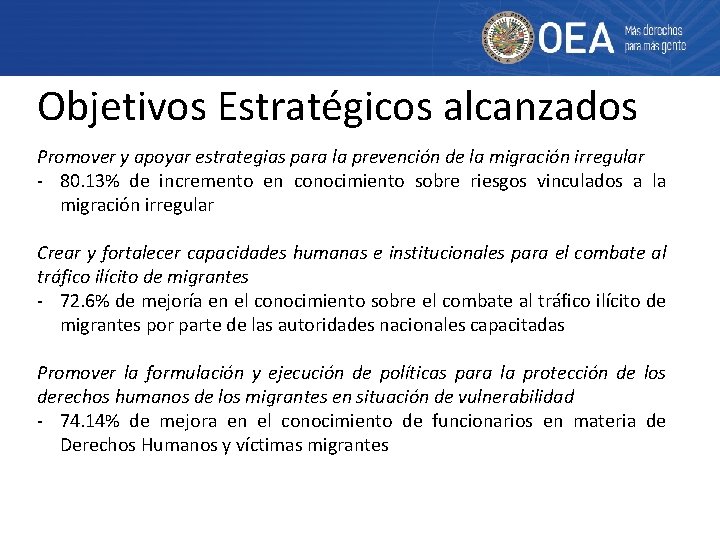 OEA Más derechos para más gente

Objetivos Estratégicos alcanzados

Promover y apoyar estrategias para la prevención de la migración irregular
- 80.13% de incremento en conocimiento sobre riesgos vinculados a la migración irregular

Crear y fortalecer capacidades humanas e institucionales para el combate al tráfico ilícito de migrantes
- 72.6% de mejoría en el conocimiento sobre el combate al tráfico ilícito de migrantes por parte de las autoridades nacionales capacitadas

Promover la formulación y ejecución de políticas para la protección de los derechos humanos de los migrantes en situación de vulnerabilidad
- 74.14% de mejora en el conocimiento de funcionarios en materia de Derechos Humanos y víctimas migrantes